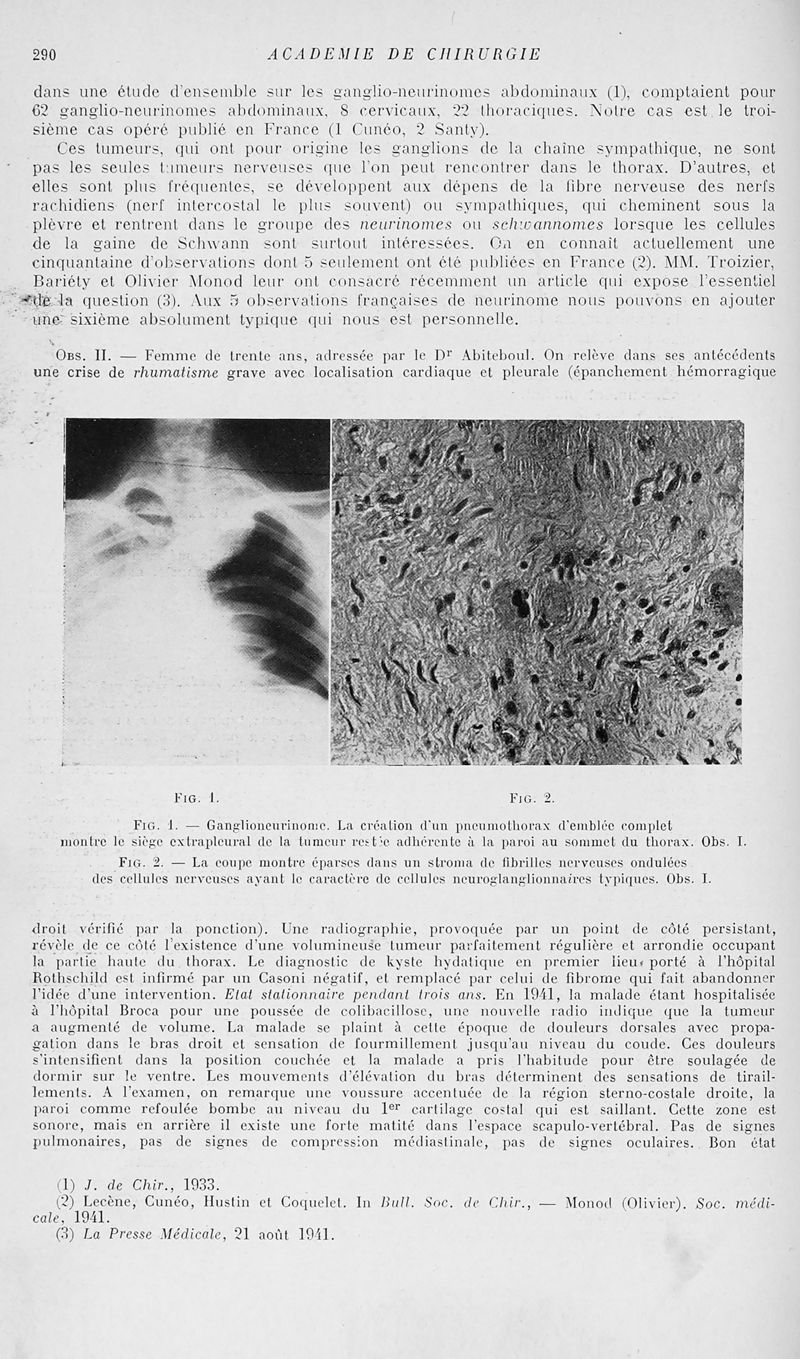 290 ACADEMIE DE CHIRURGIE

dans une étude d'ensemble sur les ganglio-neurinomes abdominaux (1), comptaient pour 62 ganglio-neurinomes abdominaux, 8 cervicaux, 22 thoraciques. Notre cas est le troisième cas opéré publié en France (1 Cunéo, 2 Santy).

Ces tumeurs, qui ont pour origine les ganglions de la chaîne sympathique, ne sont pas les seules tumeurs nerveuses que l'on peut rencontrer dans le thorax. D'autres, et elles sont plus fréquentes, se développent aux dépens de la fibre nerveuse des nerfs rachidiens (nerf intercostal le plus souvent) ou sympathiques, qui cheminent sous la plèvre et rentrent dans le groupe des neurinomes ou schwannomes lorsque les cellules de la gaine de Schwann sont surtout intéressées. On en connaît actuellement une cinquantaine d'observations dont 5 seulement ont été publiées en France (2). MM. Troizier, Bariéty et Olivier Monod leur ont consacré récemment un article qui expose l'essentiel de la question (3). Aux 5 observations françaises de neurinome nous pouvons en ajouter une sixième absolument typique qui nous est personnelle.

Obs. II. — Femme de trente ans, adressée par le Dr Abiteboul. On relève dans ses antécédents une crise de rhumatisme grave avec localisation cardiaque et pleurale (épanchement hémorragique

Fig. 1. Fig. 2.

Fig. 1. — Ganglioneurinome. La création d'un pneumothorax d'emblée complet montre le siège extrapleural de la tumeur restée adhérente à la paroi au sommet du thorax. Obs. I.

Fig. 2. — La coupe montre éparses dans un stroma de fibrilles nerveuses ondulées des cellules nerveuses ayant le caractère de cellules neuroglanglionnaires typiques. Obs. I.

droit vérifié par la ponction). Une radiographie, provoquée par un point de côté persistant, révèle de ce côté l'existence d'une volumineuse tumeur parfaitement régulière et arrondie occupant la partie haute du thorax. Le diagnostic de kyste hydatique en premier lieu porté à l'hôpital Rothschild est infirmé par un Casoni négatif, et remplacé par celui de fibrome qui fait abandonner l'idée d'une intervention. Etat stationnaire pendant trois ans. En 1941, la malade étant hospitalisée à l'hôpital Broca pour une poussée de colibacillose, une nouvelle radio indique que la tumeur a augmenté de volume. La malade se plaint à cette époque de douleurs dorsales avec propagation dans le bras droit et sensation de fourmillement jusqu'au niveau du coude. Ces douleurs s'intensifient dans la position couchée et la malade a pris l'habitude pour être soulagée de dormir sur le ventre. Les mouvements d'élévation du bras déterminent des sensations de tiraillements. A l'examen, on remarque une voussure accentuée de la région sterno-costale droite, la paroi comme refoulée bombe au niveau du 1er cartilage costal qui est saillant. Cette zone est sonore, mais en arrière il existe une forte matité dans l'espace scapulo-vertébral. Pas de signes pulmonaires, pas de signes de compression médiastinale, pas de signes oculaires. Bon état

(1) J. de Chir., 1933.
(2) Lecène, Cunéo, Hustin et Coquelet. In Bull. Soc. de Chir., — Monod (Olivier). Soc. médicale, 1941.
(3) La Presse Médicale, 21 août 1941.